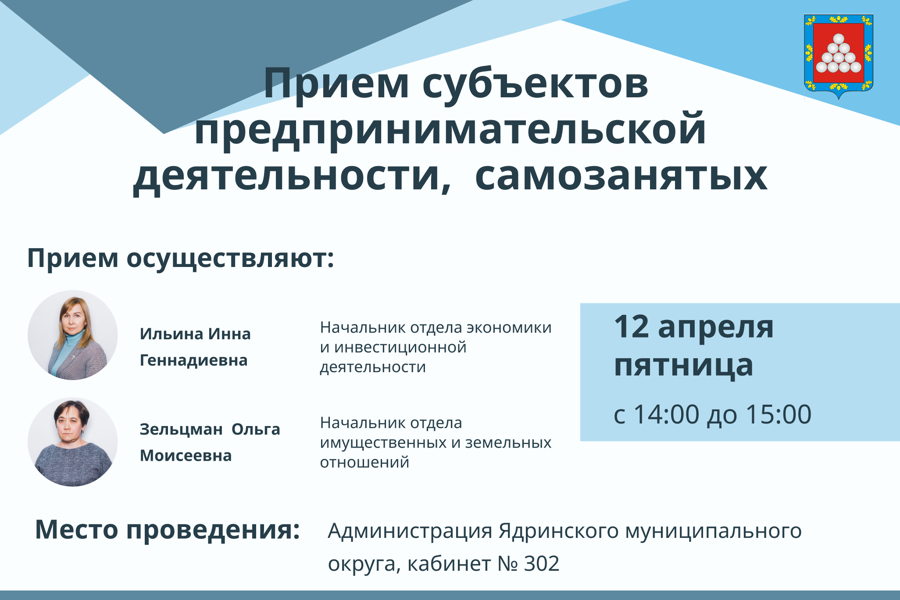 Прием субъектов предпринимательской деятельности, самозанятых

Прием осуществляют:

Ильина Инна Геннадиевна

Начальник отдела экономики и инвестиционной деятельности

Зельцман Ольга Моисеевна

Начальник отдела имущественных и земельных отношений

12 апреля пятница

с 14:00 до 15:00

Место проведения:

Администрация Ядринского муниципального округа, кабинет № 302